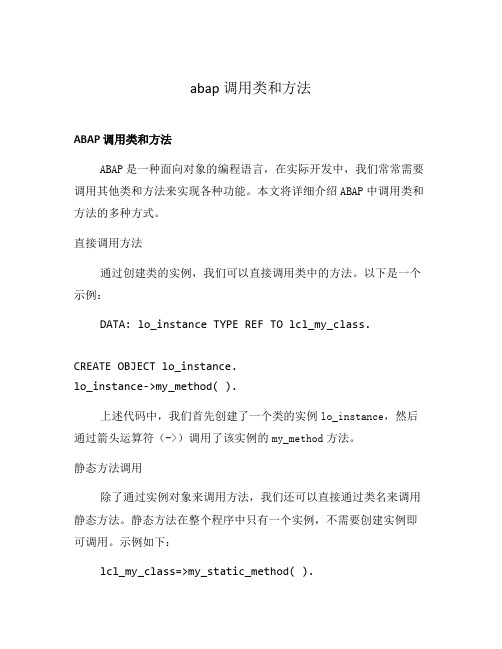 abap 调用类和方法

ABAP 调用类和方法

ABAP 是一种面向对象的编程语言，在实际开发中，我们常常需要调用其他类和方法来实现各种功能。本文将详细介绍 ABAP 中调用类和方法的多种方式。

直接调用方法

通过创建类的实例，我们可以直接调用类中的方法。以下是一个示例：

DATA: lo_instance TYPE REF TO lcl_my_class.

CREATE OBJECT lo_instance.
lo_instance->my_method( ).

上述代码中，我们首先创建了一个类的实例 lo_instance，然后通过箭头运算符（->）调用了该实例的 my_method 方法。

静态方法调用

除了通过实例对象来调用方法，我们还可以直接通过类名来调用静态方法。静态方法在整个程序中只有一个实例，不需要创建实例即可调用。示例如下：

lcl_my_class=>my_static_method( ).